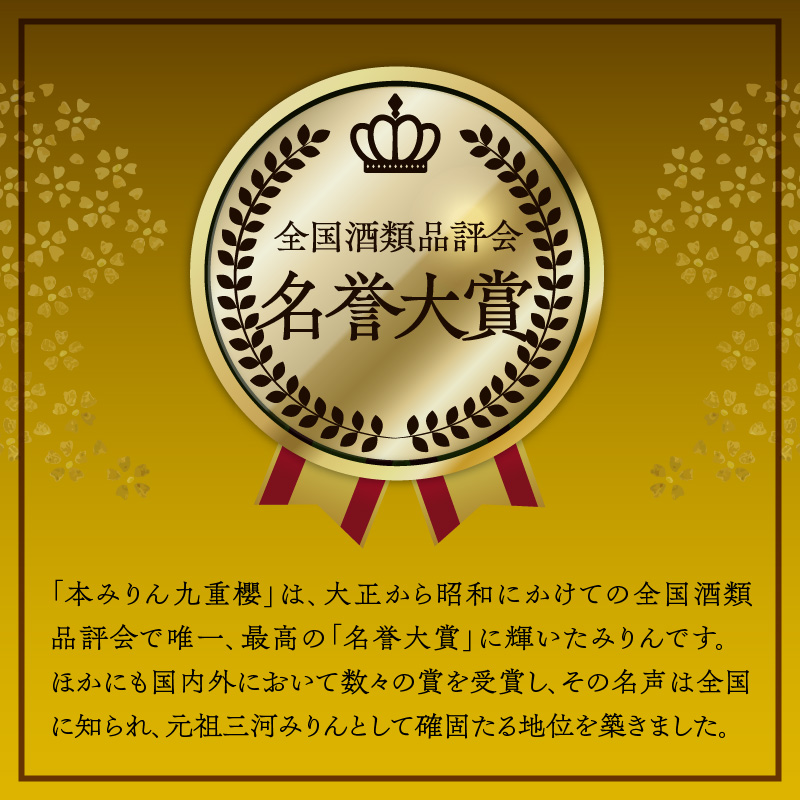 全国酒類品評会

名誉大賞

「本みりん九重櫻」は、大正から昭和にかけての全国酒類品評会で唯一、最高の「名誉大賞」に輝いたみりんです。ほかにも国内外において数々の賞を受賞し、その名声は全国に知られ、元祖三河みりんとして確固たる地位を築きました。